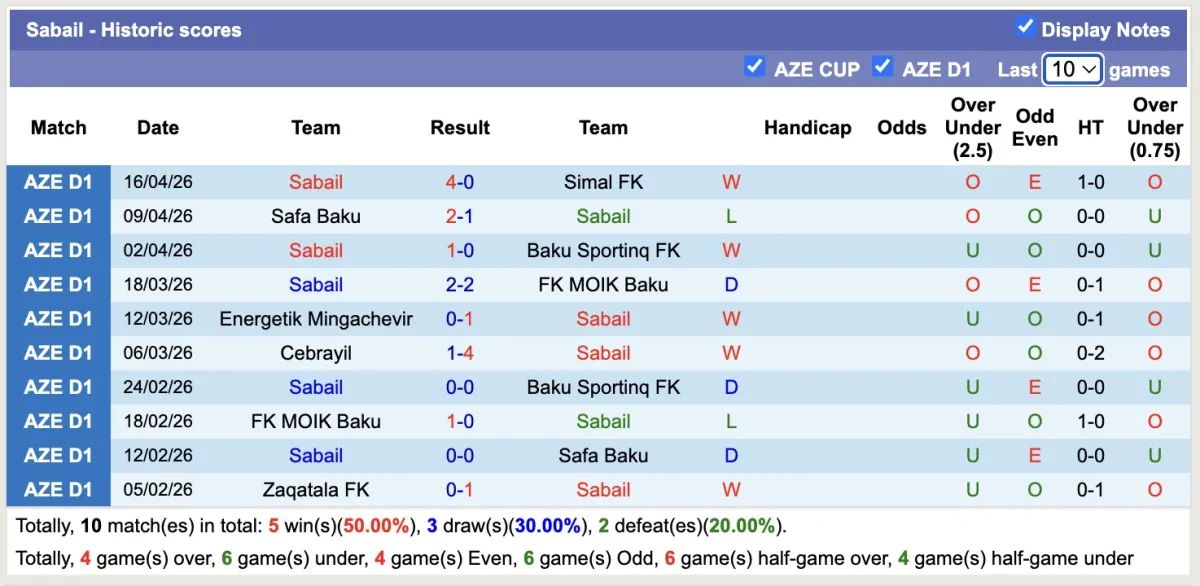 Sabail - Historic scores

Display Notes

AZE CUP AZE D1 Last 10 games

| Match | Date | Team | Result | Team | | Handicap | Odds | Over Under (2.5) | Odd Even | HT | Over Under (0.75) |
|---|---|---|---|---|---|---|---|---|---|---|---|
| AZE D1 | 16/04/26 | Sabail | 4-0 | Simal FK | W | | | O | E | 1-0 | O |
| AZE D1 | 09/04/26 | Safa Baku | 2-1 | Sabail | L | | | O | O | 0-0 | U |
| AZE D1 | 02/04/26 | Sabail | 1-0 | Baku Sportinq FK | W | | | U | O | 0-0 | U |
| AZE D1 | 18/03/26 | Sabail | 2-2 | FK MOIK Baku | D | | | O | E | 0-1 | O |
| AZE D1 | 12/03/26 | Energetik Mingachevir | 0-1 | Sabail | W | | | U | O | 0-1 | O |
| AZE D1 | 06/03/26 | Cebrayil | 1-4 | Sabail | W | | | O | O | 0-2 | O |
| AZE D1 | 24/02/26 | Sabail | 0-0 | Baku Sportinq FK | D | | | U | E | 0-0 | U |
| AZE D1 | 18/02/26 | FK MOIK Baku | 1-0 | Sabail | L | | | U | O | 1-0 | O |
| AZE D1 | 12/02/26 | Sabail | 0-0 | Safa Baku | D | | | U | E | 0-0 | U |
| AZE D1 | 05/02/26 | Zaqatala FK | 0-1 | Sabail | W | | | U | O | 0-1 | O |

Totally, 10 match(es) in total: 5 win(s)(50.00%), 3 draw(s)(30.00%), 2 defeat(es)(20.00%).

Totally, 4 game(s) over, 6 game(s) under, 4 game(s) Even, 6 game(s) Odd, 6 game(s) half-game over, 4 game(s) half-game under